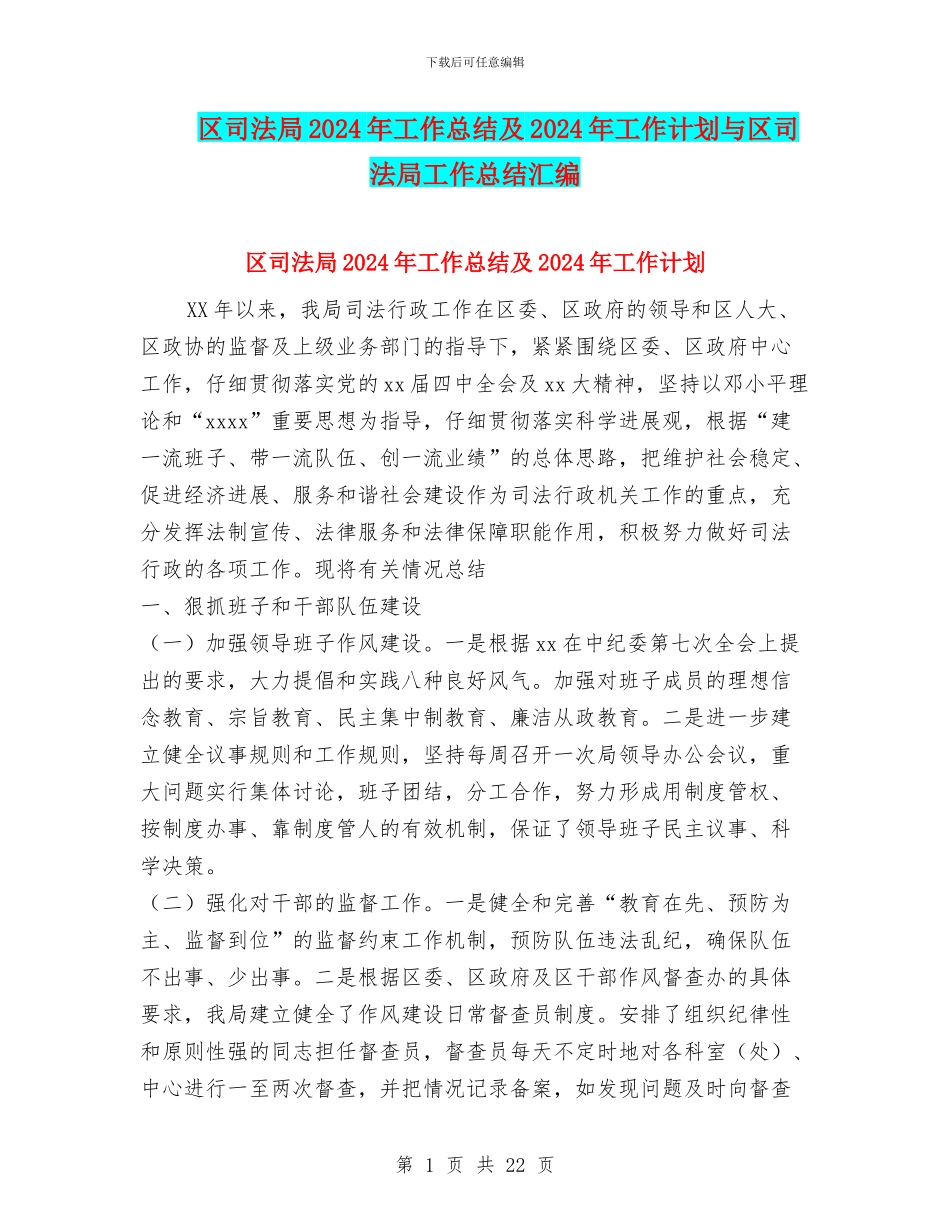 下载后可任意编辑

区司法局2024年工作总结及2024年工作计划与区司法局工作总结汇编

区司法局2024年工作总结及2024年工作计划

XX年以来，我局司法行政工作在区委、区政府的领导和区人大、区政协的监督及上级业务部门的指导下，紧紧围绕区委、区政府中心工作，仔细贯彻落实党的xx届四中全会及xx大精神，坚持以邓小平理论和“xxxx”重要思想为指导，仔细贯彻落实科学进展观，根据“建一流班子、带一流队伍、创一流业绩”的总体思路，把维护社会稳定、促进经济进展、服务和谐社会建设作为司法行政机关工作的重点，充分发挥法制宣传、法律服务和法律保障职能作用，积极努力做好司法行政的各项工作。现将有关情况总结

一、狠抓班子和干部队伍建设

（一）加强领导班子作风建设。一是根据xx在中纪委第七次全会上提出的要求，大力提倡和实践八种良好风气。加强对班子成员的理想信念教育、宗旨教育、民主集中制教育、廉洁从政教育。二是进一步建立健全议事规则和工作规则，坚持每周召开一次局领导办公会议，重大问题实行集体讨论，班子团结，分工合作，努力形成用制度管权、按制度办事、靠制度管人的有效机制，保证了领导班子民主议事、科学决策。

（二）强化对干部的监督工作。一是健全和完善“教育在先、预防为主、监督到位”的监督约束工作机制，预防队伍违法乱纪，确保队伍不出事、少出事。二是根据区委、区政府及区干部作风督查办的具体要求，我局建立健全了作风建设日常督查员制度。安排了组织纪律性和原则性强的同志担任督查员，督查员每天不定时地对各科室（处）、中心进行一至两次督查，并把情况记录备案，如发现问题及时向督查

第 1 页 共 22 页